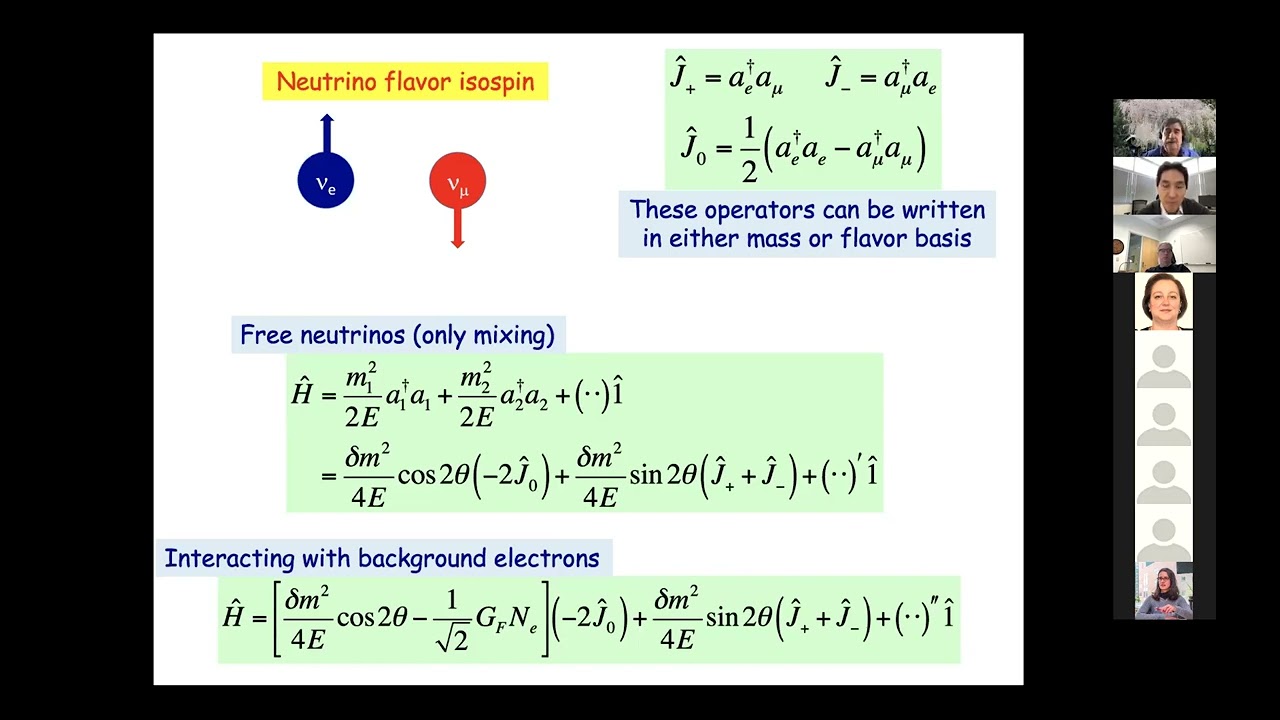 Neutrino flavor isospin

$\nu_e$

$\nu_\mu$

$\hat{J}_+ = a_e^\dagger a_\mu \quad \hat{J}_- = a_\mu^\dagger a_e$

$\hat{J}_0 = \frac{1}{2}\left(a_e^\dagger a_e - a_\mu^\dagger a_\mu\right)$

These operators can be written in either mass or flavor basis

Free neutrinos (only mixing)

$\hat{H} = \frac{m_1^2}{2E} a_1^\dagger a_1 + \frac{m_2^2}{2E} a_2^\dagger a_2 + (\cdot\cdot)\hat{1}$

$= \frac{\delta m^2}{4E}\cos 2\theta\left(-2\hat{J}_0\right) + \frac{\delta m^2}{4E}\sin 2\theta\left(\hat{J}_+ + \hat{J}_-\right) + (\cdot\cdot)'\hat{1}$

Interacting with background electrons

$\hat{H} = \left[\frac{\delta m^2}{4E}\cos 2\theta - \frac{1}{\sqrt{2}} G_F N_e\right]\left(-2\hat{J}_0\right) + \frac{\delta m^2}{4E}\sin 2\theta\left(\hat{J}_+ + \hat{J}_-\right) + (\cdot\cdot)''\hat{1}$